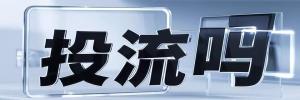 投流吗